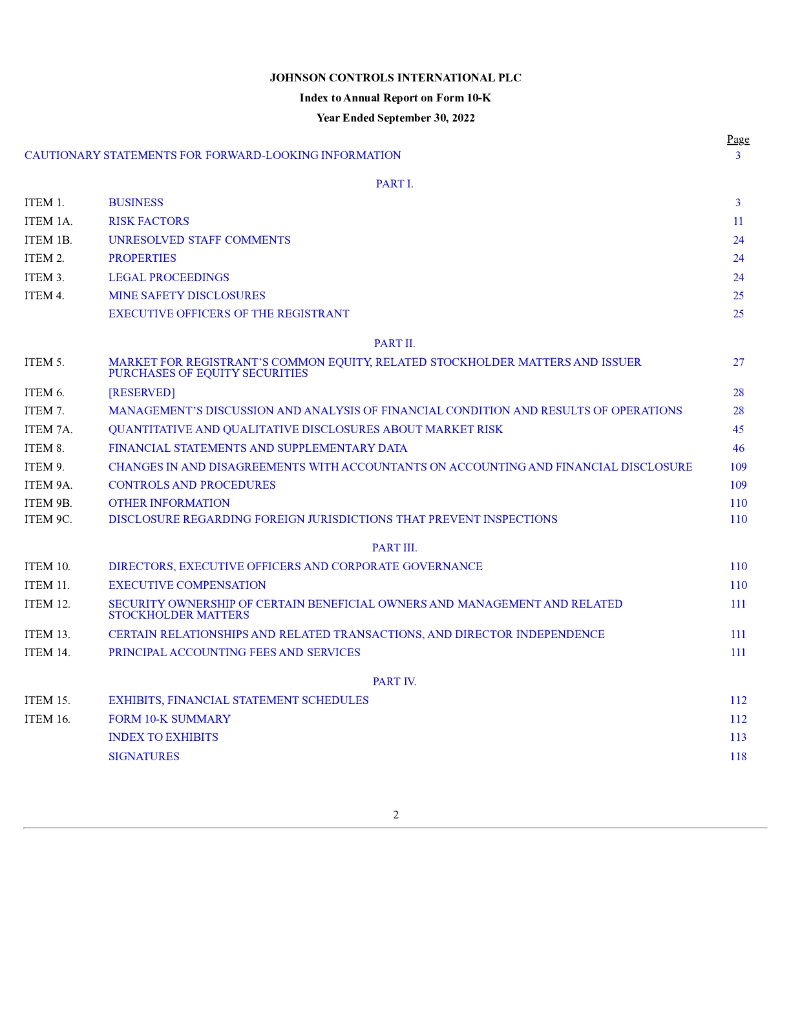 JOHNSON CONTROLS INTERNATIONAL PLC
Index to Annual Report on Form 10-K
Year Ended September 30, 2022

| | | Page |
|---|---|---|
| CAUTIONARY STATEMENTS FOR FORWARD-LOOKING INFORMATION | | 3 |
| | PART I. | |
| ITEM 1. | BUSINESS | 3 |
| ITEM 1A. | RISK FACTORS | 11 |
| ITEM 1B. | UNRESOLVED STAFF COMMENTS | 24 |
| ITEM 2. | PROPERTIES | 24 |
| ITEM 3. | LEGAL PROCEEDINGS | 24 |
| ITEM 4. | MINE SAFETY DISCLOSURES | 25 |
| | EXECUTIVE OFFICERS OF THE REGISTRANT | 25 |
| | PART II. | |
| ITEM 5. | MARKET FOR REGISTRANT'S COMMON EQUITY, RELATED STOCKHOLDER MATTERS AND ISSUER PURCHASES OF EQUITY SECURITIES | 27 |
| ITEM 6. | [RESERVED] | 28 |
| ITEM 7. | MANAGEMENT'S DISCUSSION AND ANALYSIS OF FINANCIAL CONDITION AND RESULTS OF OPERATIONS | 28 |
| ITEM 7A. | QUANTITATIVE AND QUALITATIVE DISCLOSURES ABOUT MARKET RISK | 45 |
| ITEM 8. | FINANCIAL STATEMENTS AND SUPPLEMENTARY DATA | 46 |
| ITEM 9. | CHANGES IN AND DISAGREEMENTS WITH ACCOUNTANTS ON ACCOUNTING AND FINANCIAL DISCLOSURE | 109 |
| ITEM 9A. | CONTROLS AND PROCEDURES | 109 |
| ITEM 9B. | OTHER INFORMATION | 110 |
| ITEM 9C. | DISCLOSURE REGARDING FOREIGN JURISDICTIONS THAT PREVENT INSPECTIONS | 110 |
| | PART III. | |
| ITEM 10. | DIRECTORS, EXECUTIVE OFFICERS AND CORPORATE GOVERNANCE | 110 |
| ITEM 11. | EXECUTIVE COMPENSATION | 110 |
| ITEM 12. | SECURITY OWNERSHIP OF CERTAIN BENEFICIAL OWNERS AND MANAGEMENT AND RELATED STOCKHOLDER MATTERS | 111 |
| ITEM 13. | CERTAIN RELATIONSHIPS AND RELATED TRANSACTIONS, AND DIRECTOR INDEPENDENCE | 111 |
| ITEM 14. | PRINCIPAL ACCOUNTING FEES AND SERVICES | 111 |
| | PART IV. | |
| ITEM 15. | EXHIBITS, FINANCIAL STATEMENT SCHEDULES | 112 |
| ITEM 16. | FORM 10-K SUMMARY | 112 |
| | INDEX TO EXHIBITS | 113 |
| | SIGNATURES | 118 |

2